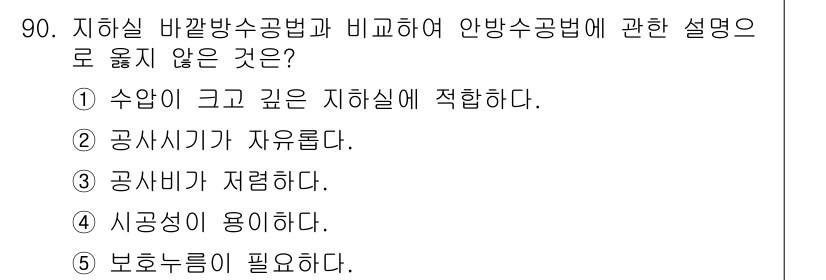 90. 지하실 바깥방수공법과 비교하여 안방수공법에 관한 설명으로 옳지 않은 것은?

① 수압이 크고 깊은 지하실에 적합하다.

② 공사시기가 자유롭다.

③ 공사비가 저렴하다.

④ 시공성이 용이하다.

⑤ 보호누름이 필요하다.